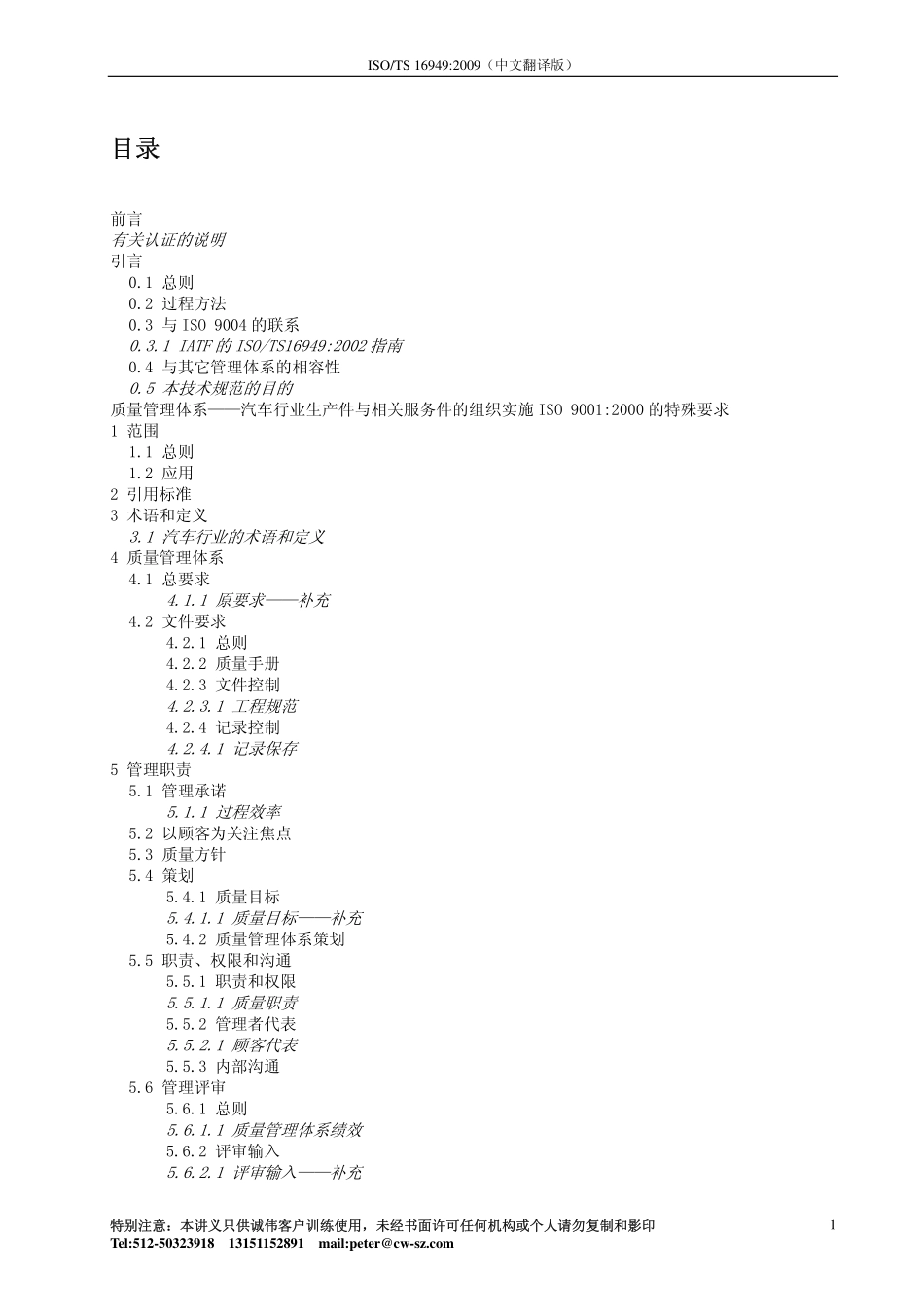 ISO/TS 16949:2009（中文翻译版）

目录

前言
有关认证的说明
引言
0.1 总则
0.2 过程方法
0.3 与 ISO 9004 的联系
0.3.1 IATF 的 ISO/TS16949:2002 指南
0.4 与其它管理体系的相容性
0.5 本技术规范的目的
质量管理体系——汽车行业生产件与相关服务件的组织实施 ISO 9001:2000 的特殊要求
1 范围
1.1 总则
1.2 应用
2 引用标准
3 术语和定义
3.1 汽车行业的术语和定义
4 质量管理体系
4.1 总要求
4.1.1 原要求——补充
4.2 文件要求
4.2.1 总则
4.2.2 质量手册
4.2.3 文件控制
4.2.3.1 工程规范
4.2.4 记录控制
4.2.4.1 记录保存
5 管理职责
5.1 管理承诺
5.1.1 过程效率
5.2 以顾客为关注焦点
5.3 质量方针
5.4 策划
5.4.1 质量目标
5.4.1.1 质量目标——补充
5.4.2 质量管理体系策划
5.5 职责、权限和沟通
5.5.1 职责和权限
5.5.1.1 质量职责
5.5.2 管理者代表
5.5.2.1 顾客代表
5.5.3 内部沟通
5.6 管理评审
5.6.1 总则
5.6.1.1 质量管理体系绩效
5.6.2 评审输入
5.6.2.1 评审输入——补充

特别注意：本讲义只供诚伟客户训练使用，未经书面许可任何机构或个人请勿复制和影印
Tel:512-50323918 13151152891 mail:peter@cw-sz.com
1